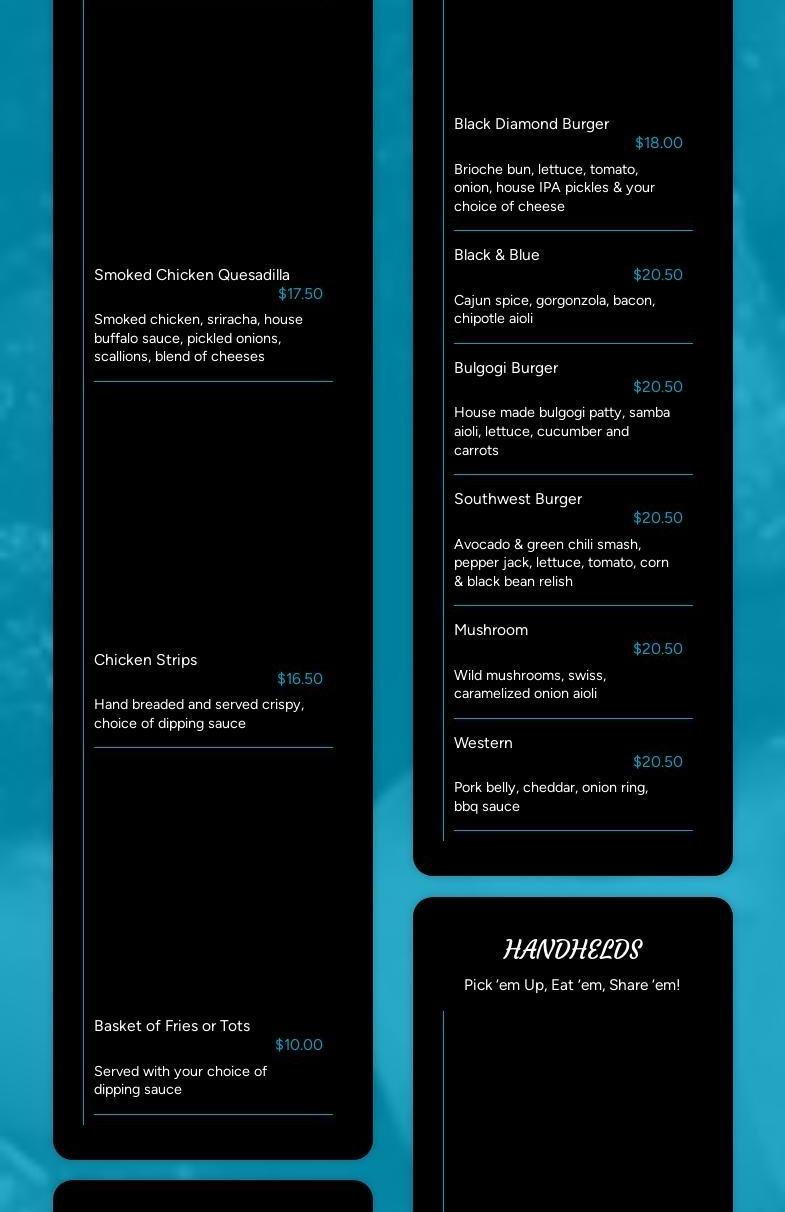 Smoked Chicken Quesadilla
$17.50
Smoked chicken, sriracha, house buffalo sauce, pickled onions, scallions, blend of cheeses

Chicken Strips
$16.50
Hand breaded and served crispy, choice of dipping sauce

Basket of Fries or Tots
$10.00
Served with your choice of dipping sauce

Black Diamond Burger
$18.00
Brioche bun, lettuce, tomato, onion, house IPA pickles & your choice of cheese

Black & Blue
$20.50
Cajun spice, gorgonzola, bacon, chipotle aioli

Bulgogi Burger
$20.50
House made bulgogi patty, samba aioli, lettuce, cucumber and carrots

Southwest Burger
$20.50
Avocado & green chili smash, pepper jack, lettuce, tomato, corn & black bean relish

Mushroom
$20.50
Wild mushrooms, swiss, caramelized onion aioli

Western
$20.50
Pork belly, cheddar, onion ring, bbq sauce

HANDHELDS
Pick 'em Up, Eat 'em, Share 'em!